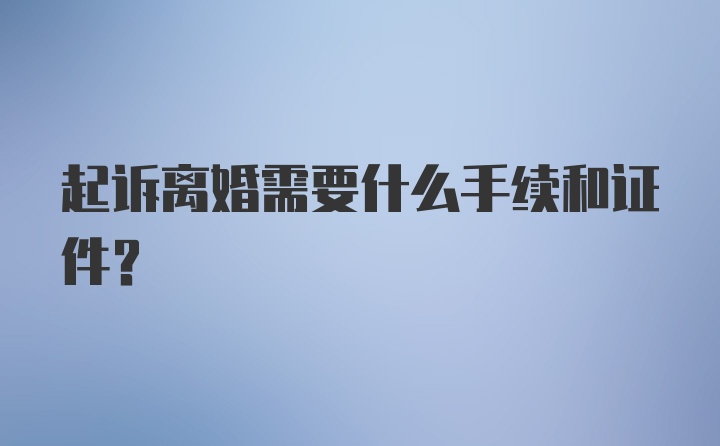 起诉离婚需要什么手续和证件?